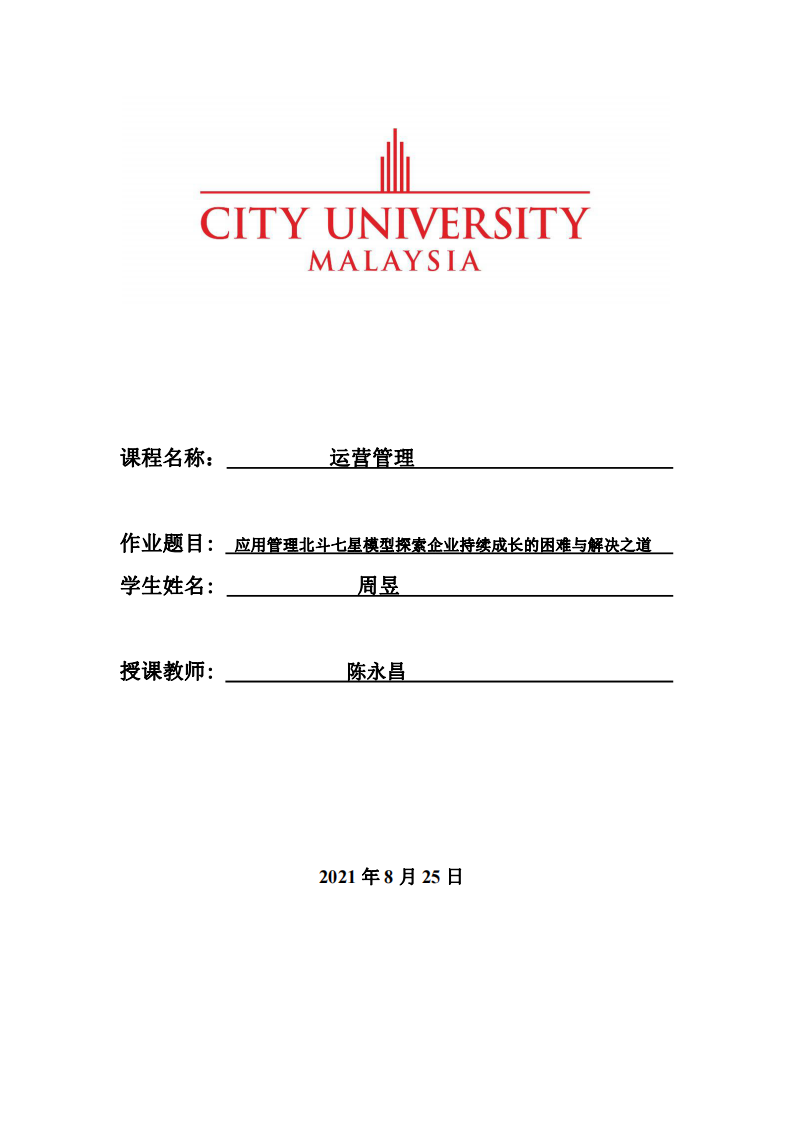 CITY UNIVERSITY
MALAYSIA

课程名称： 运营管理

作业题目： 应用管理北斗七星模型探索企业持续成长的困难与解决之道

学生姓名： 周昱

授课教师： 陈永昌

2021 年 8 月 25 日